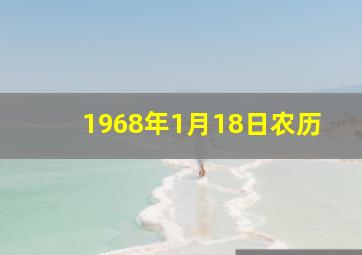 1968年1月18日农历